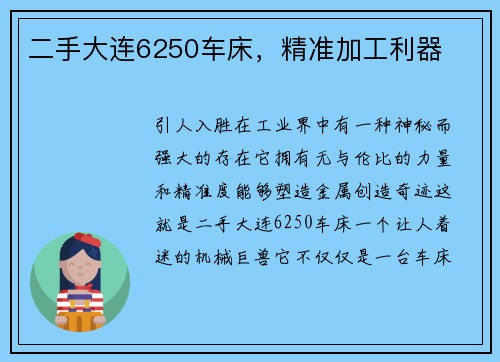 二手大连6250车床，精准加工利器

引人入胜在工业界中有一种神秘而强大的存在它拥有无与伦比的力量和精准度能够塑造金属创造奇迹这就是二手大连6250车床一个让人着迷的机械巨兽它不仅仅是一台车床